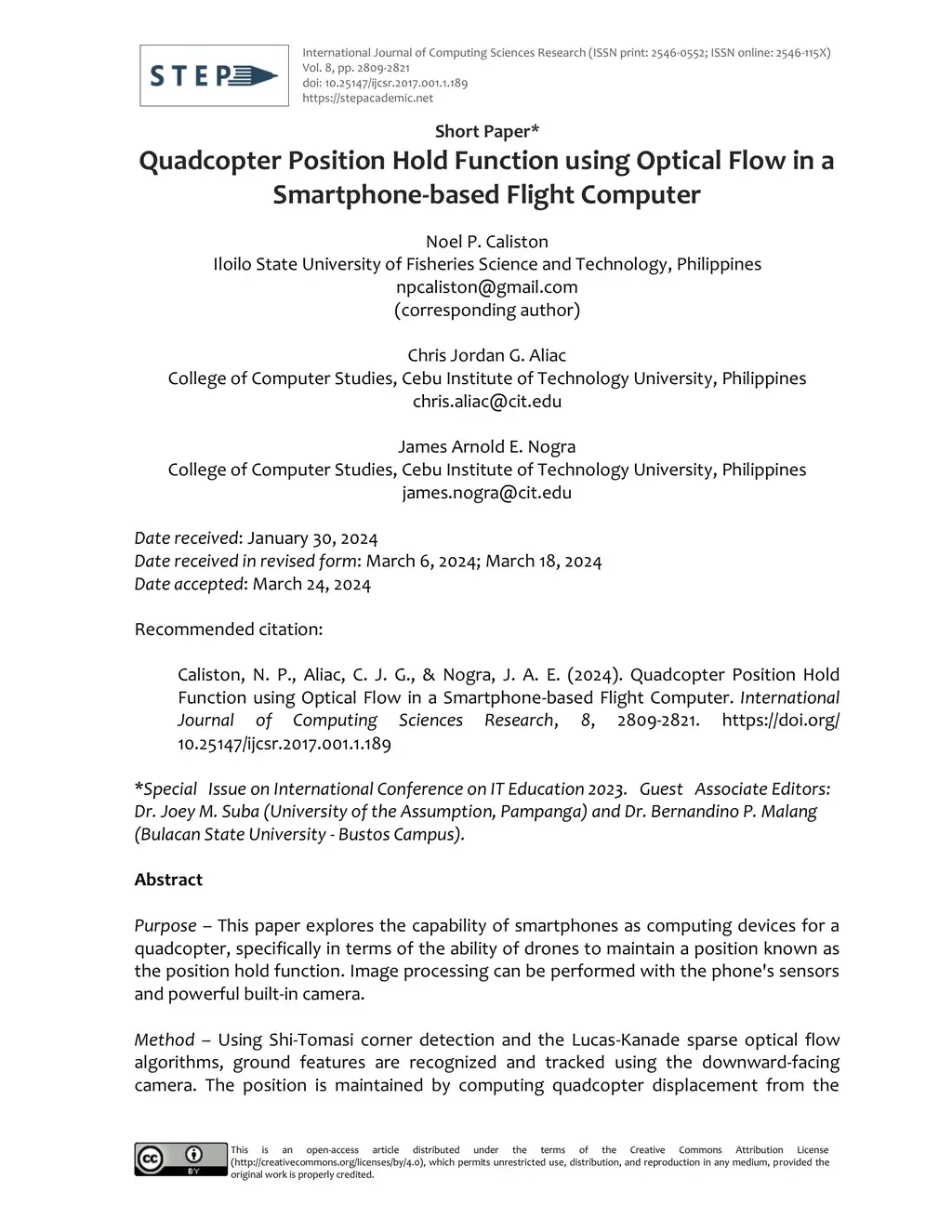 STEP

International Journal of Computing Sciences Research (ISSN print: 2546-0552; ISSN online: 2546-115X)
Vol. 8, pp. 2809-2821
doi: 10.25147/ijcsr.2017.001.1.189
https://stepacademic.net

Short Paper*

Quadcopter Position Hold Function using Optical Flow in a Smartphone-based Flight Computer

Noel P. Caliston
Iloilo State University of Fisheries Science and Technology, Philippines
npcaliston@gmail.com
(corresponding author)

Chris Jordan G. Aliac
College of Computer Studies, Cebu Institute of Technology University, Philippines
chris.aliac@cit.edu

James Arnold E. Nogra
College of Computer Studies, Cebu Institute of Technology University, Philippines
james.nogra@cit.edu

Date received: January 30, 2024
Date received in revised form: March 6, 2024; March 18, 2024
Date accepted: March 24, 2024

Recommended citation:

Caliston, N. P., Aliac, C. J. G., & Nogra, J. A. E. (2024). Quadcopter Position Hold Function using Optical Flow in a Smartphone-based Flight Computer. International Journal of Computing Sciences Research, 8, 2809-2821. https://doi.org/10.25147/ijcsr.2017.001.1.189

*Special Issue on International Conference on IT Education 2023. Guest Associate Editors: Dr. Joey M. Suba (University of the Assumption, Pampanga) and Dr. Bernandino P. Malang (Bulacan State University - Bustos Campus).

Abstract

Purpose – This paper explores the capability of smartphones as computing devices for a quadcopter, specifically in terms of the ability of drones to maintain a position known as the position hold function. Image processing can be performed with the phone's sensors and powerful built-in camera.

Method – Using Shi-Tomasi corner detection and the Lucas-Kanade sparse optical flow algorithms, ground features are recognized and tracked using the downward-facing camera. The position is maintained by computing quadcopter displacement from the

cc BY

This is an open-access article distributed under the terms of the Creative Commons Attribution License (http://creativecommons.org/licenses/by/4.0), which permits unrestricted use, distribution, and reproduction in any medium, provided the original work is properly credited.